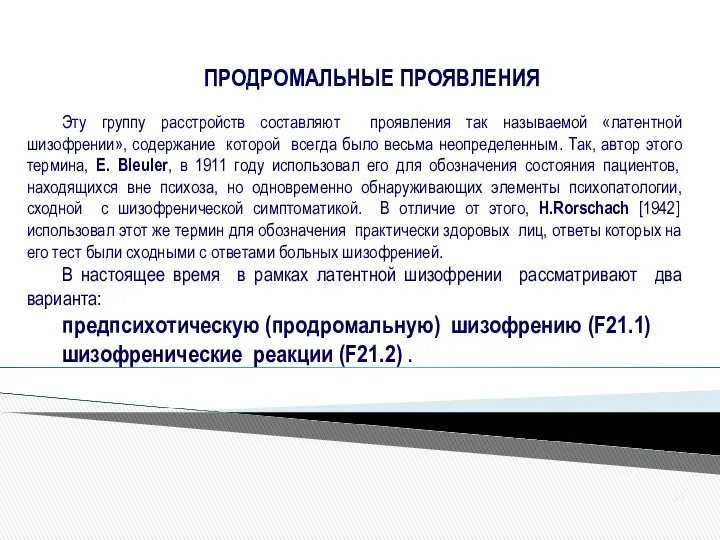 ПРОДРОМАЛЬНЫЕ ПРОЯВЛЕНИЯ

Эту группу расстройств составляют проявления так называемой «латентной шизофрении», содержание которой всегда было весьма неопределенным. Так, автор этого термина, E. Bleuler, в 1911 году использовал его для обозначения состояния пациентов, находящихся вне психоза, но одновременно обнаруживающих элементы психопатологии, сходной с шизофренической симптоматикой. В отличие от этого, H.Rorschach [1942] использовал этот же термин для обозначения практически здоровых лиц, ответы которых на его тест были сходными с ответами больных шизофренией.

В настоящее время в рамках латентной шизофрении рассматривают два варианта:

предпсихотическую (продромальную) шизофрению (F21.1)
шизофренические реакции (F21.2) .